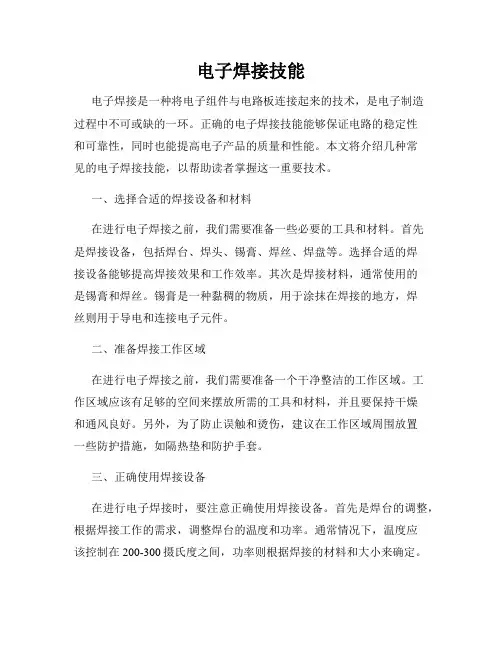 电子焊接技能

电子焊接是一种将电子组件与电路板连接起来的技术，是电子制造过程中不可或缺的一环。正确的电子焊接技能能够保证电路的稳定性和可靠性，同时也能提高电子产品的质量和性能。本文将介绍几种常见的电子焊接技能，以帮助读者掌握这一重要技术。

一、选择合适的焊接设备和材料

在进行电子焊接之前，我们需要准备一些必要的工具和材料。首先是焊接设备，包括焊台、焊头、锡膏、焊丝、焊盘等。选择合适的焊接设备能够提高焊接效果和工作效率。其次是焊接材料，通常使用的是锡膏和焊丝。锡膏是一种黏稠的物质，用于涂抹在焊接的地方，焊丝则用于导电和连接电子元件。

二、准备焊接工作区域

在进行电子焊接之前，我们需要准备一个干净整洁的工作区域。工作区域应该有足够的空间来摆放所需的工具和材料，并且要保持干燥和通风良好。另外，为了防止误触和烫伤，建议在工作区域周围放置一些防护措施，如隔热垫和防护手套。

三、正确使用焊接设备

在进行电子焊接时，要注意正确使用焊接设备。首先是焊台的调整，根据焊接工作的需求，调整焊台的温度和功率。通常情况下，温度应该控制在200-300摄氏度之间，功率则根据焊接的材料和大小来确定。